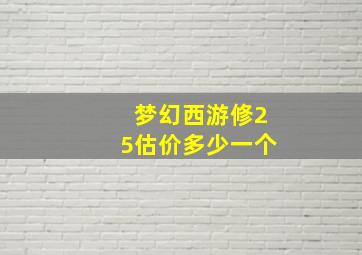 梦幻西游修25估价多少一个